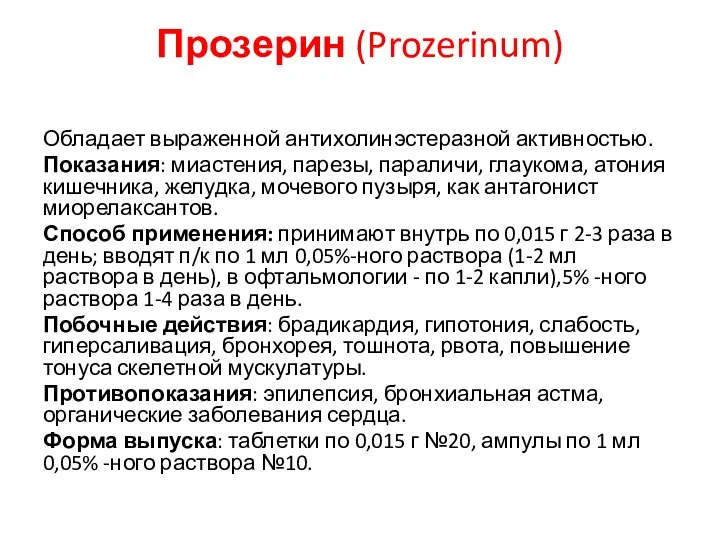 Прозерин (Prozerinum)

Обладает выраженной антихолинэстеразной активностью.

Показания: миастения, парезы, параличи, глаукома, атония кишечника, желудка, мочевого пузыря, как антагонист миорелаксантов.

Способ применения: принимают внутрь по 0,015 г 2-3 раза в день; вводят п/к по 1 мл 0,05%-ного раствора (1-2 мл раствора в день), в офтальмологии - по 1-2 капли),5% -ного раствора 1-4 раза в день.

Побочные действия: брадикардия, гипотония, слабость, гиперсаливация, бронхорея, тошнота, рвота, повышение тонуса скелетной мускулатуры.

Противопоказания: эпилепсия, бронхиальная астма, органические заболевания сердца.

Форма выпуска: таблетки по 0,015 г №20, ампулы по 1 мл 0,05% -ного раствора №10.